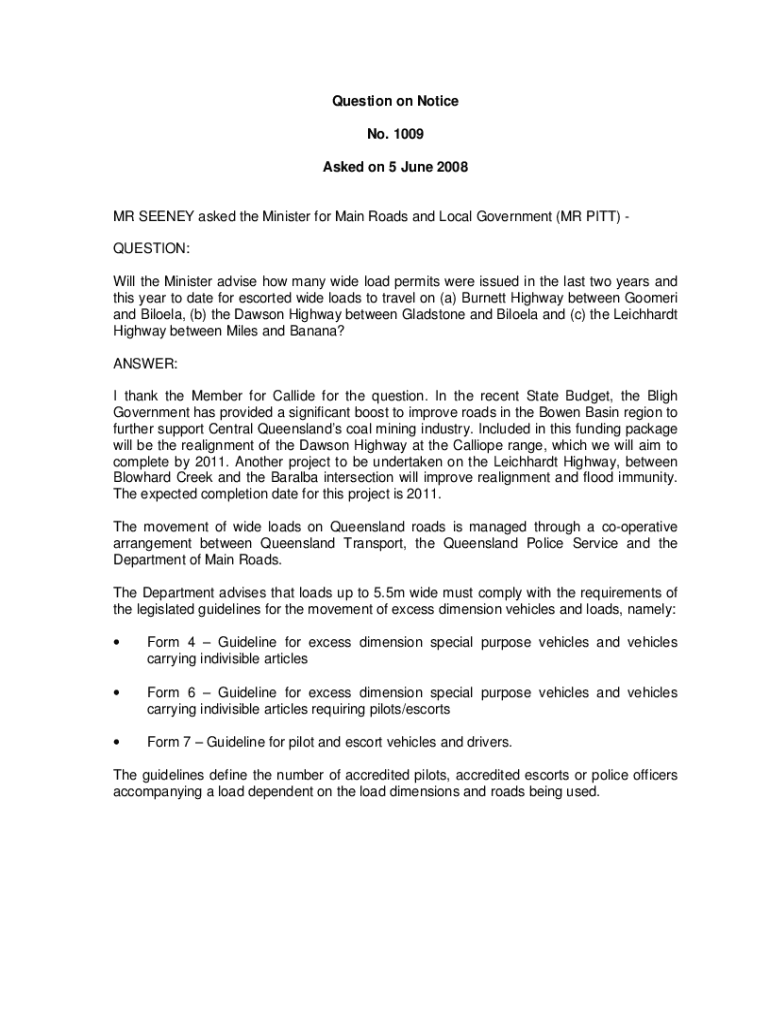 Question on Notice

No. 1009

Asked on 5 June 2008

MR SEENEY asked the Minister for Main Roads and Local Government (MR PITT) -

QUESTION:

Will the Minister advise how many wide load permits were issued in the last two years and this year to date for escorted wide loads to travel on (a) Burnett Highway between Goomeri and Biloela, (b) the Dawson Highway between Gladstone and Biloela and (c) the Leichhardt Highway between Miles and Banana?

ANSWER:

I thank the Member for Callide for the question. In the recent State Budget, the Bligh Government has provided a significant boost to improve roads in the Bowen Basin region to further support Central Queensland's coal mining industry. Included in this funding package will be the realignment of the Dawson Highway at the Calliope range, which we will aim to complete by 2011. Another project to be undertaken on the Leichhardt Highway, between Blowhard Creek and the Baralba intersection will improve realignment and flood immunity. The expected completion date for this project is 2011.

The movement of wide loads on Queensland roads is managed through a co-operative arrangement between Queensland Transport, the Queensland Police Service and the Department of Main Roads.

The Department advises that loads up to 5.5m wide must comply with the requirements of the legislated guidelines for the movement of excess dimension vehicles and loads, namely:

• Form 4 – Guideline for excess dimension special purpose vehicles and vehicles carrying indivisible articles

• Form 6 – Guideline for excess dimension special purpose vehicles and vehicles carrying indivisible articles requiring pilots/escorts

• Form 7 – Guideline for pilot and escort vehicles and drivers.

The guidelines define the number of accredited pilots, accredited escorts or police officers accompanying a load dependent on the load dimensions and roads being used.